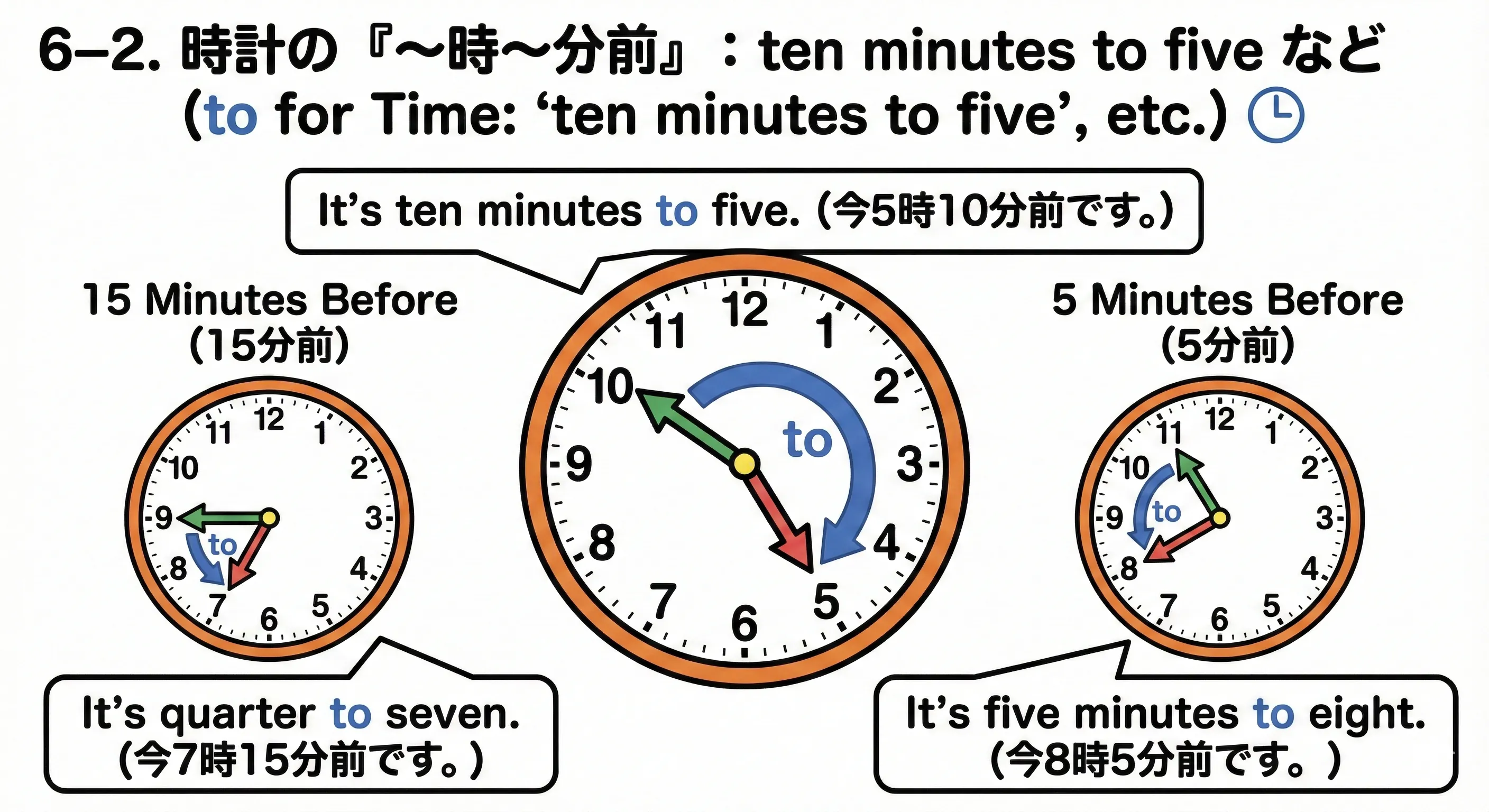 6–2. 時計の『～時～分前』：ten minutes to five など
(to for Time: ‘ten minutes to five’, etc.)

It’s ten minutes to five. (今5時10分前です。)

15 Minutes Before
(15分前)

12
1
2
3
4
5
6
7
8
9
10
11
to

12
1
2
3
4
5
6
7
8
9
10
11
to

5 Minutes Before
(5分前)

12
1
2
3
4
5
6
7
8
9
10
11
to

It’s quarter to seven.
(今7時15分前です。)

It’s five minutes to eight.
(今8時5分前です。)